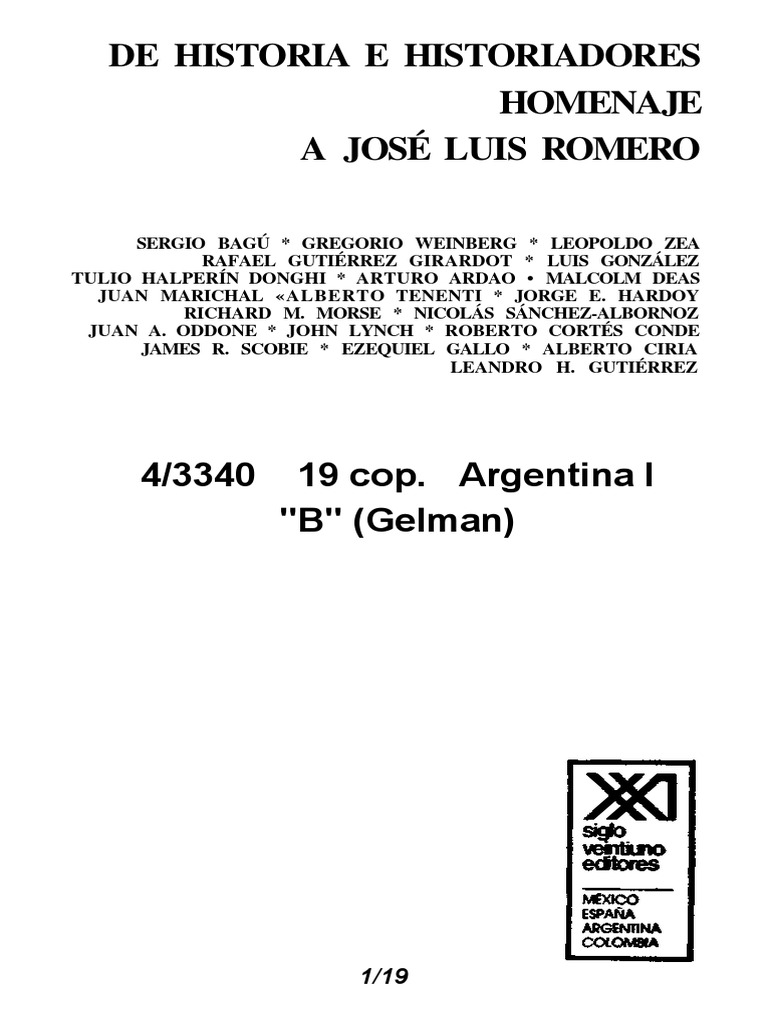 DE HISTORIA E HISTORIADORES
HOMENAJE
A JOSÉ LUIS ROMERO

SERGIO BAGÚ * GREGORIO WEINBERG * LEOPOLDO ZEA
RAFAEL GUTIÉRREZ GIRARDOT * LUIS GONZÁLEZ
TULIO HALPERÍN DONGHI * ARTURO ARDAO • MALCOLM DEAS
JUAN MARICHAL «ALBERTO TENENTI * JORGE E. HARDOY
RICHARD M. MORSE * NICOLÁS SÁNCHEZ-ALBORNOZ
JUAN A. ODDONE * JOHN LYNCH * ROBERTO CORTÉS CONDE
JAMES R. SCOBIE * EZEQUIEL GALLO * ALBERTO CIRIA
LEANDRO H. GUTIÉRREZ

4/3340 19 cop. Argentina I
"B" (Gelman)

XXI
siglo
veintiuno
editores
MÉXICO
ESPAÑA
ARGENTINA
COLOMBIA

1/19